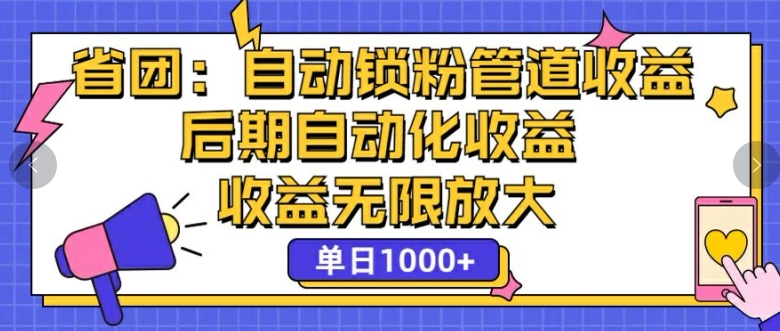 省团：自动锁粉管道收益
后期自动化收益
收益无限放大

单日1000+